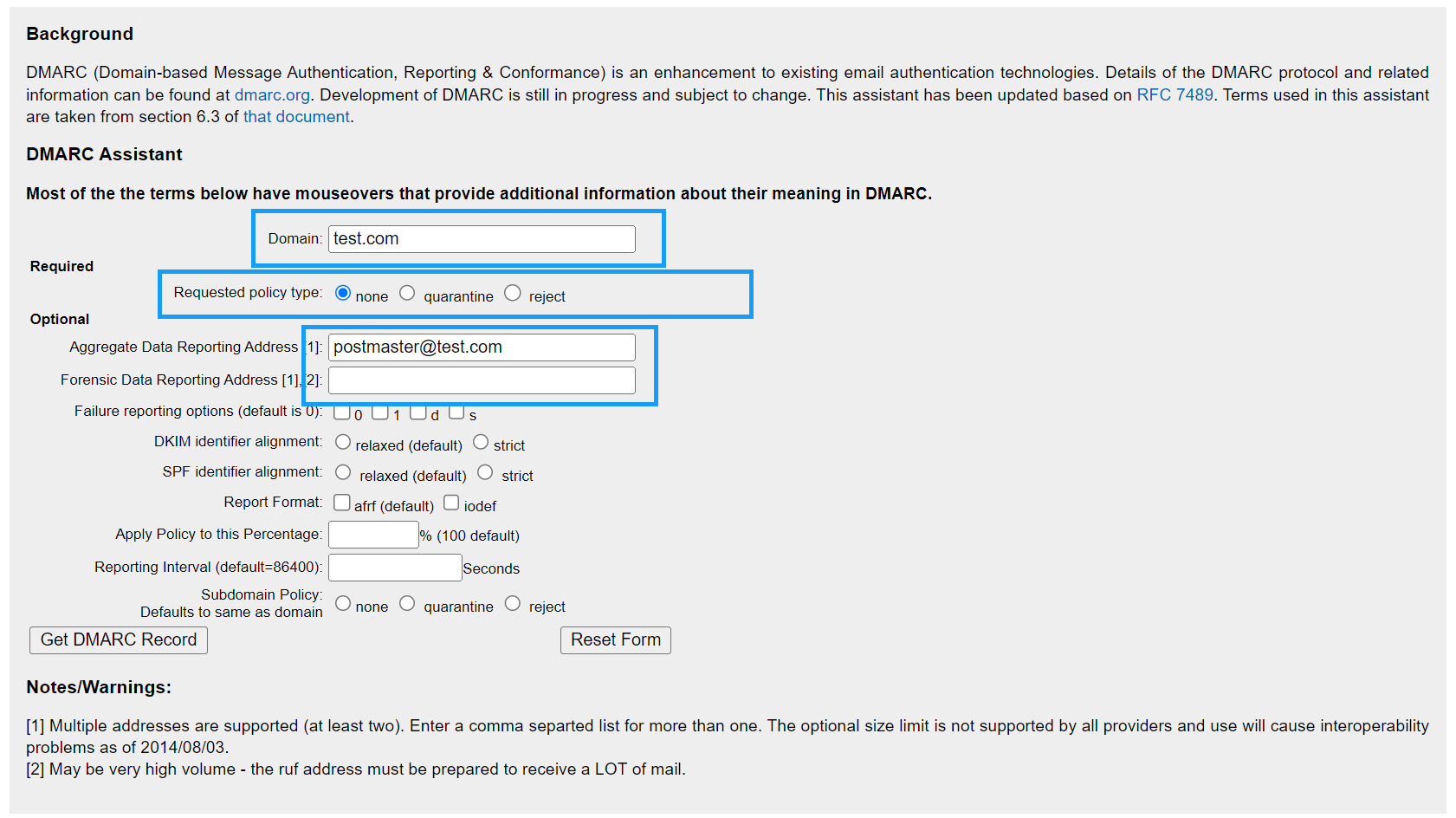 Background

DMARC (Domain-based Message Authentication, Reporting & Conformance) is an enhancement to existing email authentication technologies. Details of the DMARC protocol and related information can be found at dmarc.org. Development of DMARC is still in progress and subject to change. This assistant has been updated based on RFC 7489. Terms used in this assistant are taken from section 6.3 of that document.

DMARC Assistant

Most of the the terms below have mouseovers that provide additional information about their meaning in DMARC.

Domain: test.com

Required

Requested policy type: none quarantine reject

Optional

Aggregate Data Reporting Address [1]: postmaster@test.com

Forensic Data Reporting Address [1],[2]:

Failure reporting options (default is 0): 0 1 d s

DKIM identifier alignment: relaxed (default) strict

SPF identifier alignment: relaxed (default) strict

Report Format: afrf (default) iodef

Apply Policy to this Percentage: % (100 default)

Reporting Interval (default=86400): Seconds

Subdomain Policy: Defaults to same as domain none quarantine reject

Get DMARC Record

Reset Form

Notes/Warnings:

[1] Multiple addresses are supported (at least two). Enter a comma separted list for more than one. The optional size limit is not supported by all providers and use will cause interoperability problems as of 2014/08/03.
[2] May be very high volume - the ruf address must be prepared to receive a LOT of mail.